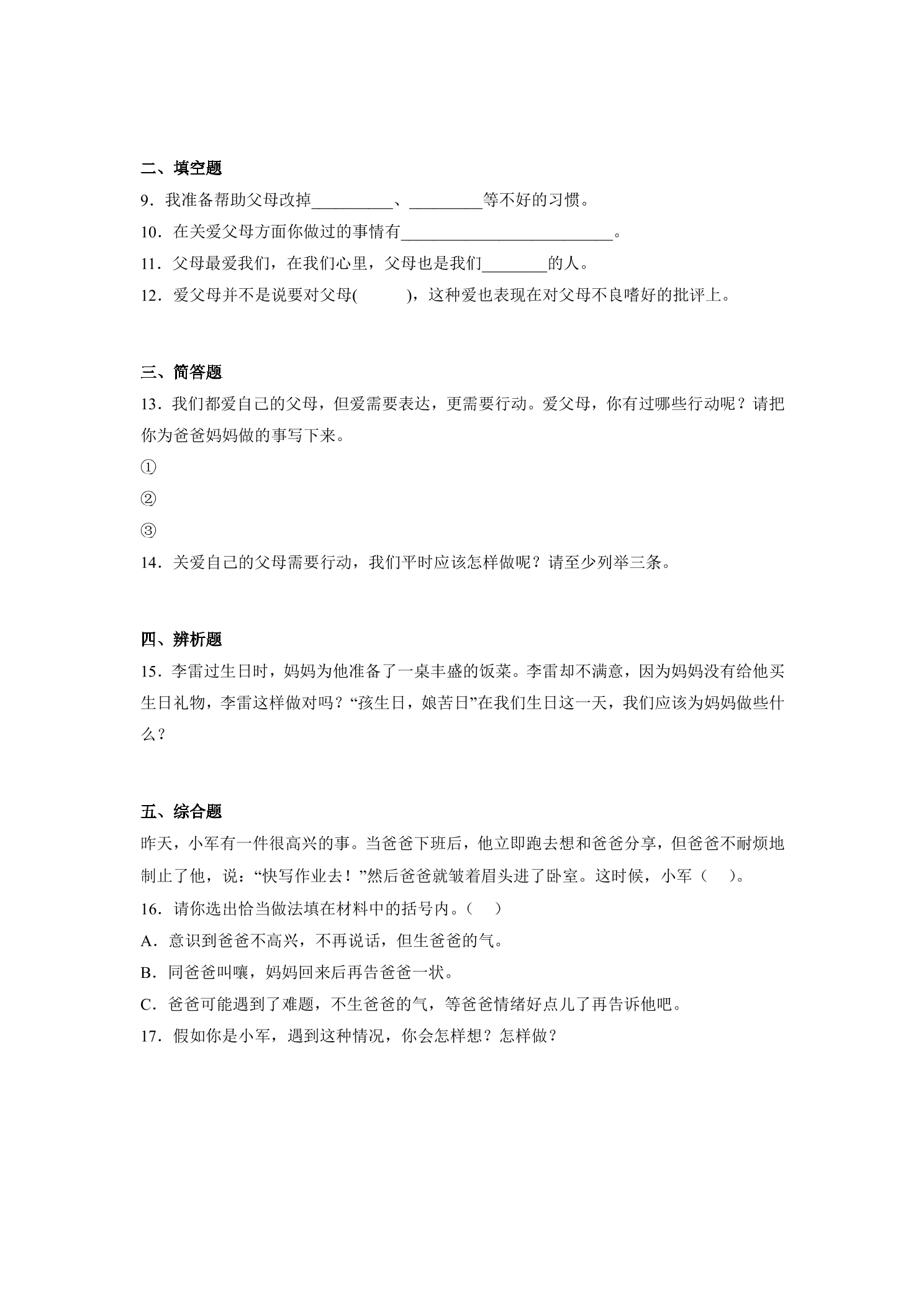 二、填空题

9.我准备帮助父母改掉____、____等不好的习惯。

10.在关爱父母方面你做过的事情有____。

11.父母最爱我们，在我们心里，父母也是我们____的人。

12.爱父母并不是说要对父母(　　)，这种爱也表现在对父母不良嗜好的批评上。

三、简答题

13.我们都爱自己的父母，但爱需要表达，更需要行动。爱父母，你有过哪些行动呢？请把你为爸爸妈妈做的事写下来。

①

②

③

14.关爱自己的父母需要行动，我们平时应该怎样做呢？请至少列举三条。

四、辨析题

15.李雷过生日时，妈妈为他准备了一桌丰盛的饭菜。李雷却不满意，因为妈妈没有给他买生日礼物，李雷这样做对吗？“孩生日，娘苦日”在我们生日这一天，我们应该为妈妈做些什么？

五、综合题

昨天，小军有一件很高兴的事。当爸爸下班后，他立即跑去想和爸爸分享，但爸爸不耐烦地制止了他，说：“快写作业去！”然后爸爸就皱着眉头进了卧室。这时候，小军（　）。

16.请你选出恰当做法填在材料中的括号内。（　）

A.意识到爸爸不高兴，不再说话，但生爸爸的气。

B.同爸爸叫嚷，妈妈回来后再告爸爸一状。

C.爸爸可能遇到了难题，不生爸爸的气，等爸爸情绪好点儿了再告诉他吧。

17.假如你是小军，遇到这种情况，你会怎样想？怎样做？